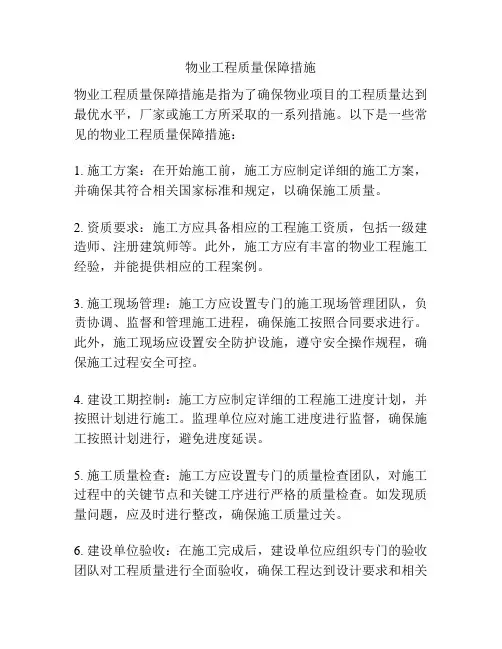 物业工程质量保障措施

物业工程质量保障措施是指为了确保物业项目的工程质量达到最优水平，厂家或施工方所采取的一系列措施。以下是一些常见的物业工程质量保障措施：

1. 施工方案：在开始施工前，施工方应制定详细的施工方案，并确保其符合相关国家标准和规定，以确保施工质量。

2. 资质要求：施工方应具备相应的工程施工资质，包括一级建造师、注册建筑师等。此外，施工方应有丰富的物业工程施工经验，并能提供相应的工程案例。

3. 施工现场管理：施工方应设置专门的施工现场管理团队，负责协调、监督和管理施工进程，确保施工按照合同要求进行。此外，施工现场应设置安全防护设施，遵守安全操作规程，确保施工过程安全可控。

4. 建设工期控制：施工方应制定详细的工程施工进度计划，并按照计划进行施工。监理单位应对施工进度进行监督，确保施工按照计划进行，避免进度延误。

5. 施工质量检查：施工方应设置专门的质量检查团队，对施工过程中的关键节点和关键工序进行严格的质量检查。如发现质量问题，应及时进行整改，确保施工质量过关。

6. 建设单位验收：在施工完成后，建设单位应组织专门的验收团队对工程质量进行全面验收，确保工程达到设计要求和相关